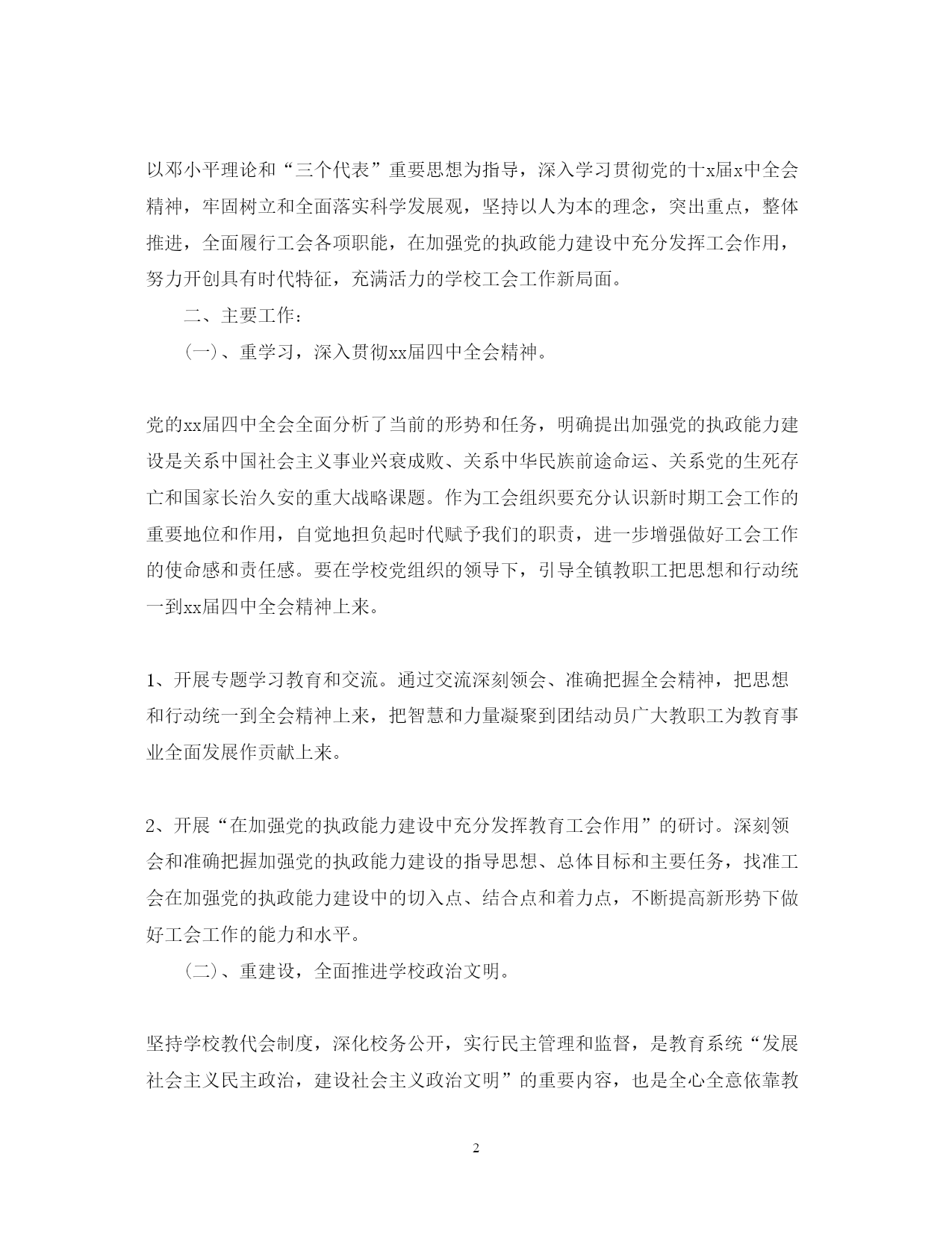 以邓小平理论和“三个代表”重要思想为指导，深入学习贯彻党的十x届x中全会精神，牢固树立和全面落实科学发展观，坚持以人为本的理念，突出重点，整体推进，全面履行工会各项职能，在加强党的执政能力建设中充分发挥工会作用，努力开创具有时代特征，充满活力的学校工会工作新局面。

二、主要工作：

（一）、重学习，深入贯彻xx届四中全会精神。

党的xx届四中全会全面分析了当前的形势和任务，明确提出加强党的执政能力建设是关系中国社会主义事业兴衰成败、关系中华民族前途命运、关系党的生死存亡和国家长治久安的重大战略课题。作为工会组织要充分认识新时期工会工作的重要地位和作用，自觉地担负起时代赋予我们的职责，进一步增强做好工会工作的使命感和责任感。要在学校党组织的领导下，引导全镇教职工把思想和行动统一到xx届四中全会精神上来。

1、开展专题学习教育和交流。通过交流深刻领会、准确把握全会精神，把思想和行动统一到全会精神上来，把智慧和力量凝聚到团结动员广大教职工为教育事业全面发展作贡献上来。

2、开展“在加强党的执政能力建设中充分发挥教育工会作用”的研讨。深刻领会和准确把握加强党的执政能力建设的指导思想、总体目标和主要任务，找准工会在加强党的执政能力建设中的切入点、结合点和着力点，不断提高新形势下做好工会工作的能力和水平。

（二）、重建设，全面推进学校政治文明。

坚持学校教代会制度，深化校务公开，实行民主管理和监督，是教育系统“发展社会主义民主政治，建设社会主义政治文明”的重要内容，也是全心全意依靠教

2